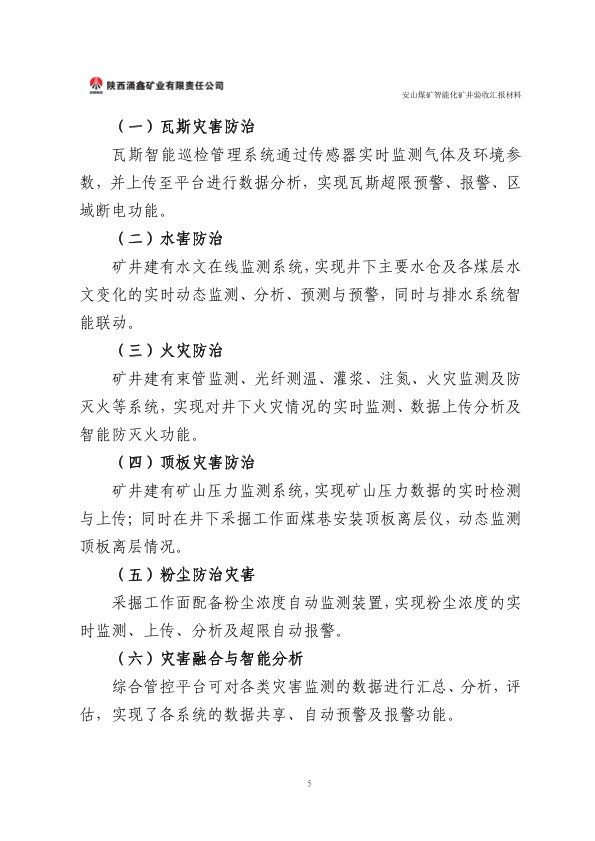 陕西涌鑫矿业有限责任公司

安山煤矿智能化矿井验收汇报材料

（一）瓦斯灾害防治

瓦斯智能巡检管理系统通过传感器实时监测气体及环境参数，并上传至平台进行数据分析，实现瓦斯超限预警、报警、区域断电功能。

（二）水害防治

矿井建有水文在线监测系统，实现井下主要水仓及各煤层水文变化的实时动态监测、分析、预测与预警，同时与排水系统智能联动。

（三）火灾防治

矿井建有束管监测、光纤测温、灌浆、注氮、火灾监测及防灭火等系统，实现对井下火灾情况的实时监测、数据上传分析及智能防灭火功能。

（四）顶板灾害防治

矿井建有矿山压力监测系统，实现矿山压力数据的实时检测与上传；同时在井下采掘工作面煤巷安装顶板离层仪，动态监测顶板离层情况。

（五）粉尘防治灾害

采掘工作面配备粉尘浓度自动监测装置，实现粉尘浓度的实时监测、上传、分析及超限自动报警。

（六）灾害融合与智能分析

综合管控平台可对各类灾害监测的数据进行汇总、分析，评估，实现了各系统的数据共享、自动预警及报警功能。

5